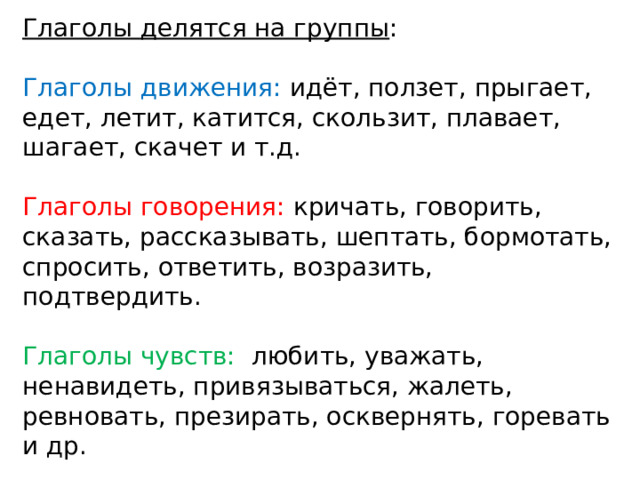 Глаголы делятся на группы:

Глаголы движения: идёт, ползет, прыгает, едет, летит, катится, скользит, плавает, шагает, скачет и т.д.

Глаголы говорения: кричать, говорить, сказать, рассказывать, шептать, бормотать, спросить, ответить, возразить, подтвердить.

Глаголы чувств: любить, уважать, ненавидеть, привязываться, жалеть, ревновать, презирать, осквернять, горевать и др.